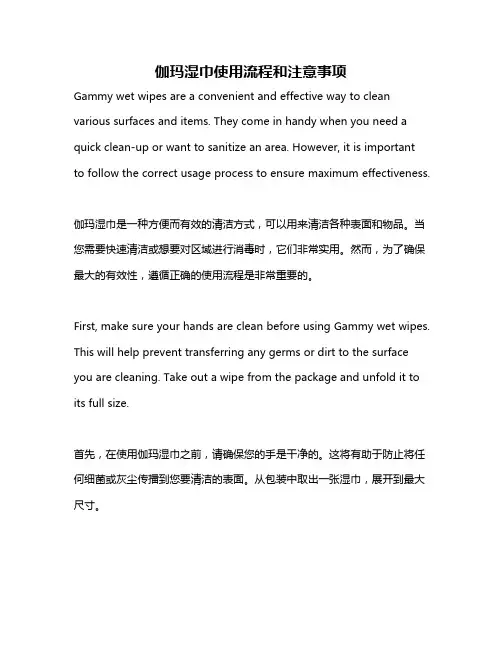 伽玛湿巾使用流程和注意事项

Gammy wet wipes are a convenient and effective way to clean various surfaces and items. They come in handy when you need a quick clean-up or want to sanitize an area. However, it is important to follow the correct usage process to ensure maximum effectiveness.

伽玛湿巾是一种方便而有效的清洁方式，可以用来清洁各种表面和物品。当您需要快速清洁或想要对区域进行消毒时，它们非常实用。然而，为了确保最大的有效性，遵循正确的使用流程是非常重要的。

First, make sure your hands are clean before using Gammy wet wipes. This will help prevent transferring any germs or dirt to the surface you are cleaning. Take out a wipe from the package and unfold it to its full size.

首先，在使用伽玛湿巾之前，请确保您的手是干净的。这将有助于防止将任何细菌或灰尘传播到您要清洁的表面。从包装中取出一张湿巾，展开到最大尺寸。